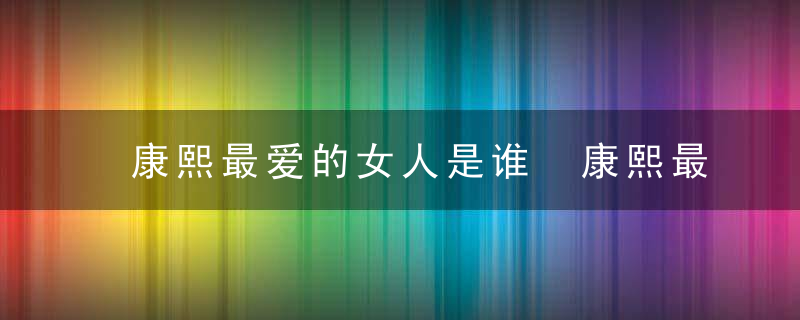 康熙最爱的女人是谁　康熙最